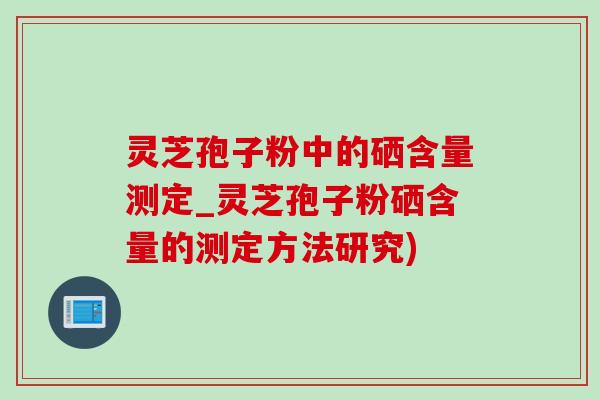 灵芝孢子粉中的硒含量测定_灵芝孢子粉硒含量的测定方法研究)